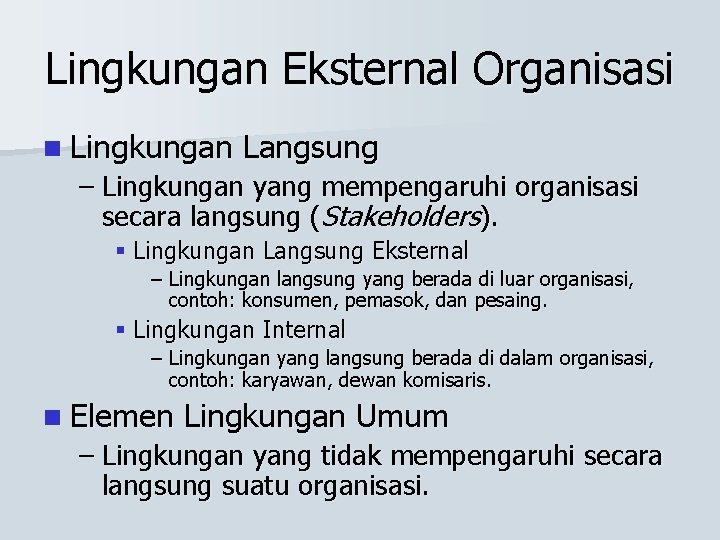 Lingkungan Eksternal Organisasi

Lingkungan Langsung

– Lingkungan yang mempengaruhi organisasi secara langsung (Stakeholders).

Lingkungan Langsung Eksternal

– Lingkungan langsung yang berada di luar organisasi, contoh: konsumen, pemasok, dan pesaing.

Lingkungan Internal

– Lingkungan yang langsung berada di dalam organisasi, contoh: karyawan, dewan komisaris.

Elemen Lingkungan Umum

– Lingkungan yang tidak mempengaruhi secara langsung suatu organisasi.